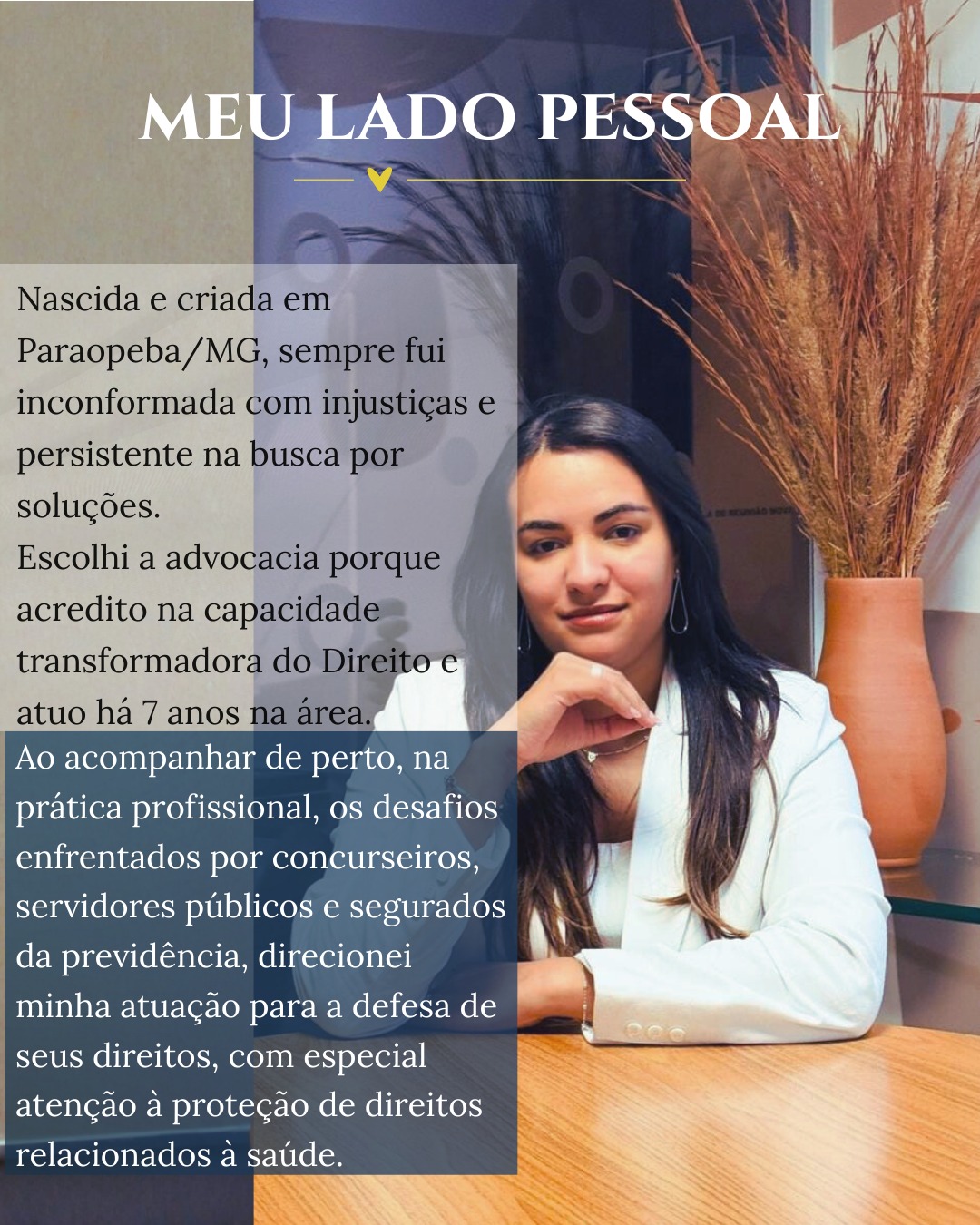 MEU LADO PESSOAL

Nascida e criada em Paraopeba/MG, sempre fui inconformada com injustiças e persistente na busca por soluções.

Escolhi a advocacia porque acredito na capacidade transformadora do Direito e atuo há 7 anos na área.

Ao acompanhar de perto, na prática profissional, os desafios enfrentados por concurseiros, servidores públicos e segurados da previdência, direcionei minha atuação para a defesa de seus direitos, com especial atenção à proteção de direitos relacionados à saúde.